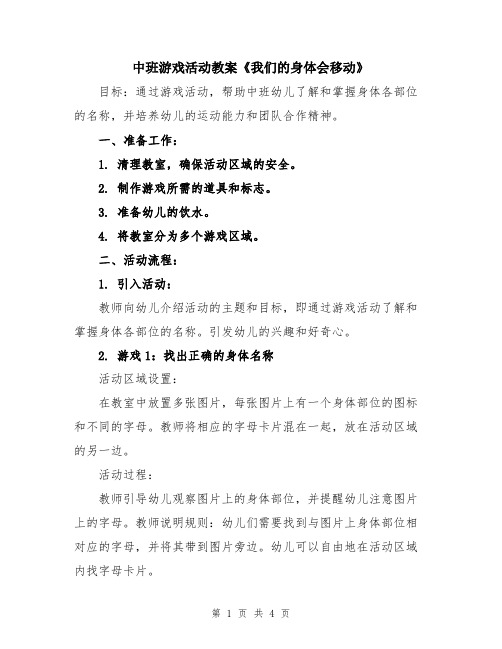 中班游戏活动教案《我们的身体会移动》

目标：通过游戏活动，帮助中班幼儿了解和掌握身体各部位的名称，并培养幼儿的运动能力和团队合作精神。

一、准备工作：

1. 清理教室，确保活动区域的安全。

2. 制作游戏所需的道具和标志。

3. 准备幼儿的饮水。

4. 将教室分为多个游戏区域。

二、活动流程：

1. 引入活动：

教师向幼儿介绍活动的主题和目标，即通过游戏活动了解和掌握身体各部位的名称。引发幼儿的兴趣和好奇心。

2. 游戏 1：找出正确的身体名称

活动区域设置：

在教室中放置多张图片，每张图片上有一个身体部位的图标和不同的字母。教师将相应的字母卡片混在一起，放在活动区域的另一边。

活动过程：

教师引导幼儿观察图片上的身体部位，并提醒幼儿注意图片上的字母。教师说明规则：幼儿们需要找到与图片上身体部位相对应的字母，并将其带到图片旁边。幼儿可以自由地在活动区域内找字母卡片。

第 1 页 共 4 页